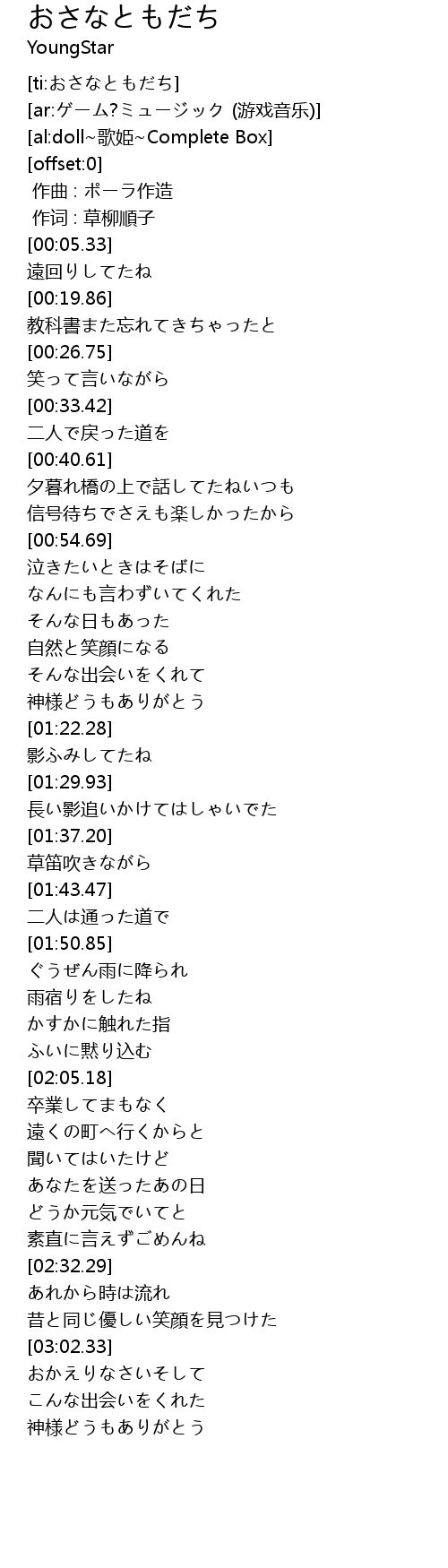 おさなともだち
YoungStar

[ti:おさなともだち]
[ar:ゲーム?ミュージック (游戏音乐)]
[al:doll~歌姫~Complete Box]
[offset:0]
作曲 : ポーラ作造
作词 : 草柳順子
[00:05.33]
遠回りしてたね
[00:19.86]
教科書また忘れてきちゃったと
[00:26.75]
笑って言いながら
[00:33.42]
二人で戻った道を
[00:40.61]
夕暮れ橋の上で話してたねいつも
信号待ちでさえも楽しかったから
[00:54.69]
泣きたいときはそばに
なんにも言わずいてくれた
そんな日もあった
自然と笑顔になる
そんな出会いをくれて
神様どうもありがとう
[01:22.28]
影ふみしてたね
[01:29.93]
長い影追いかけてはしゃいでた
[01:37.20]
草笛吹きながら
[01:43.47]
二人は通った道で
[01:50.85]
ぐうぜん雨に降られ
雨宿りをしたね
かすかに触れた指
ふいに黙り込む
[02:05.18]
卒業してまもなく
遠くの町へ行くからと
聞いてはいたけど
あなたを送ったあの日
どうか元気でいてと
素直に言えずごめんね
[02:32.29]
あれから時は流れ
昔と同じ優しい笑顔を見つけた
[03:02.33]
おかえりなさいそして
こんな出会いをくれた
神様どうもありがとう